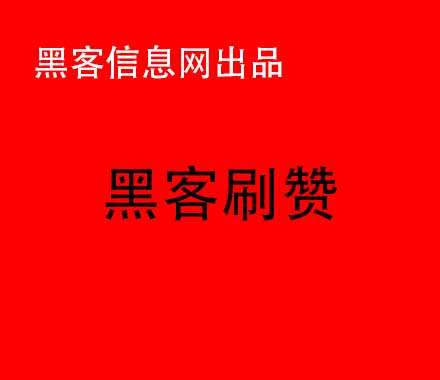 黑客信息网出品

黑客刷赞